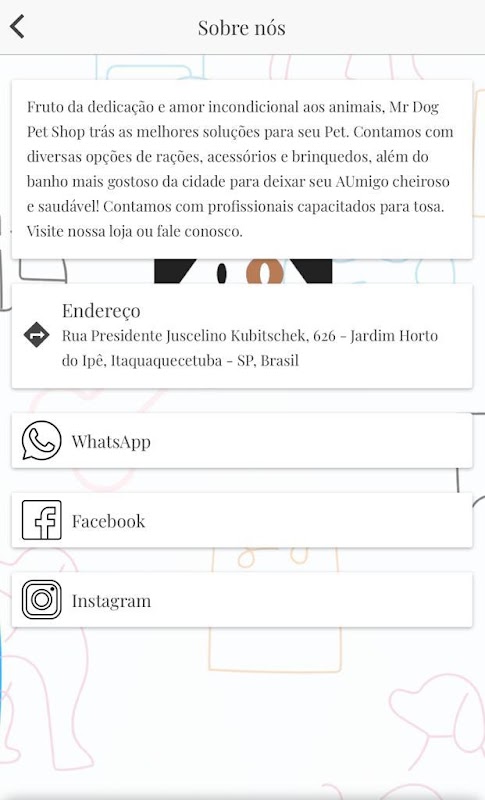 Sobre nós

Fruto da dedicação e amor incondicional aos animais, Mr Dog Pet Shop trás as melhores soluções para seu Pet. Contamos com diversas opções de rações, acessórios e brinquedos, além do banho mais gostoso da cidade para deixar seu AUmigo cheiroso e saudável! Contamos com profissionais capacitados para tosa. Visite nossa loja ou fale conosco.

Endereço
Rua Presidente Juscelino Kubitschek, 626 - Jardim Horto do Ipê, Itaquaquecetuba - SP, Brasil

WhatsApp

Facebook

Instagram